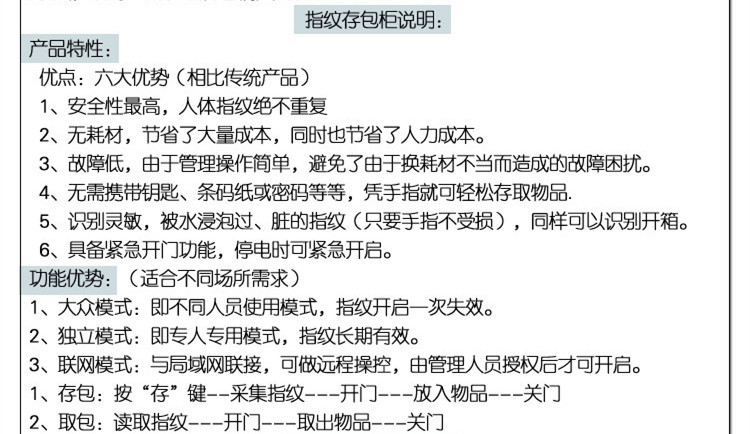 指纹存包柜说明：

产品特性：

优点：六大优势（相比传统产品）

1、安全性最高，人体指纹绝不重复

2、无耗材，节省了大量成本，同时也节省了人力成本。

3、故障低，由于管理操作简单，避免了由于换耗材不当而造成的故障困扰。

4、无需携带钥匙、条码纸或密码等等，凭手指就可轻松存取物品.

5、识别灵敏，被水浸泡过、脏的指纹（只要手指不受损），同样可以识别开箱。

6、具备紧急开门功能，停电时可紧急开启。

功能优势：（适合不同场所需求）

1、大众模式：即不同人员使用模式，指纹开启一次失效。

2、独立模式：即专人专用模式，指纹长期有效。

3、联网模式：与局域网联接，可做远程操控，由管理人员授权后才可开启。

1、存包：按“存”键--采集指纹---开门---放入物品---关门

2、取包：读取指纹---开门---取出物品---关门